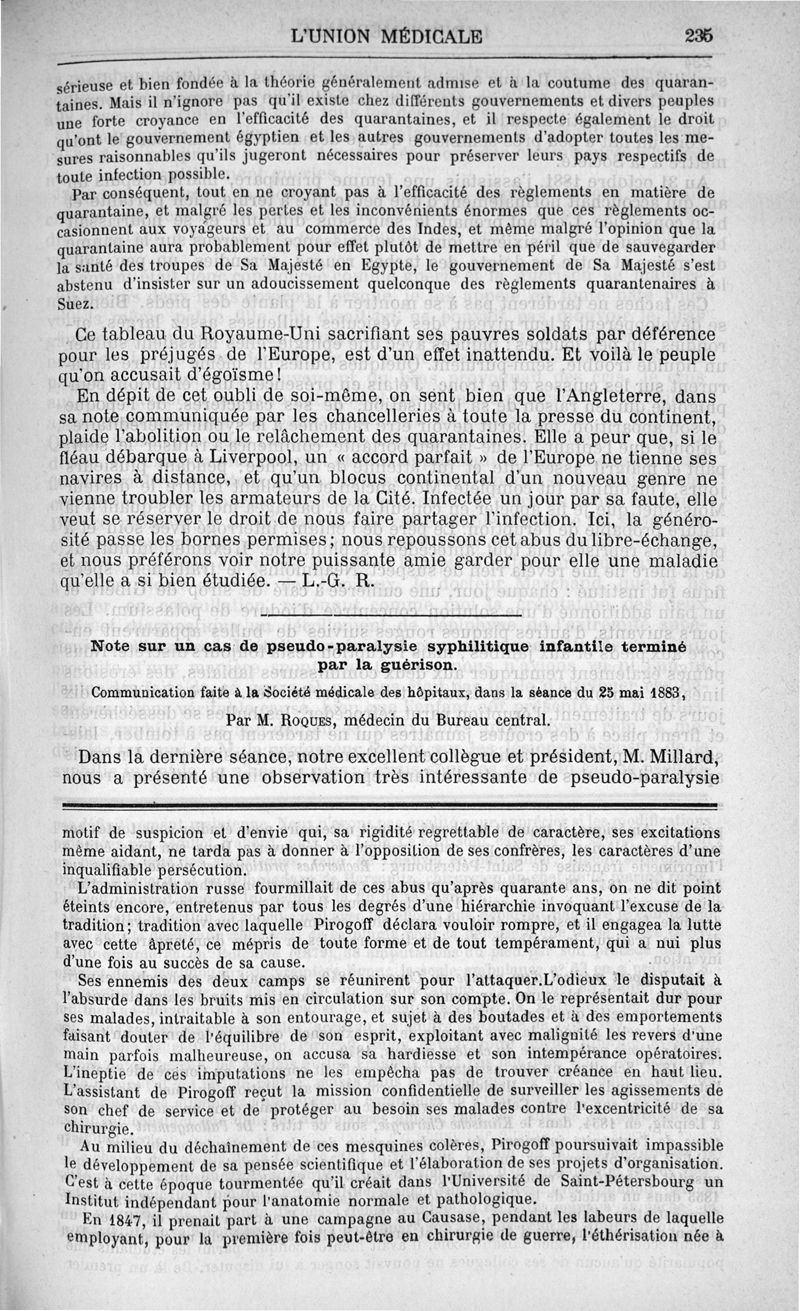 L'UNION MÉDICALE 235

sérieuse et bien fondée à la théorie généralement admise et à la coutume des quarantaines. Mais il n'ignore pas qu'il existe chez différents gouvernements et divers peuples une forte croyance en l'efficacité des quarantaines, et il respecte également le droit qu'ont le gouvernement égyptien et les autres gouvernements d'adopter toutes les mesures raisonnables qu'ils jugeront nécessaires pour préserver leurs pays respectifs de toute infection possible.

Par conséquent, tout en ne croyant pas à l'efficacité des règlements en matière de quarantaine, et malgré les pertes et les inconvénients énormes que ces règlements occasionnent aux voyageurs et au commerce des Indes, et même malgré l'opinion que la quarantaine aura probablement pour effet plutôt de mettre en péril que de sauvegarder la santé des troupes de Sa Majesté en Egypte, le gouvernement de Sa Majesté s'est abstenu d'insister sur un adoucissement quelconque des règlements quarantenaires à Suez.

Ce tableau du Royaume-Uni sacrifiant ses pauvres soldats par déférence pour les préjugés de l'Europe, est d'un effet inattendu. Et voilà le peuple qu'on accusait d'égoïsme!

En dépit de cet oubli de soi-même, on sent bien que l'Angleterre, dans sa note communiquée par les chancelleries à toute la presse du continent, plaide l'abolition ou le relâchement des quarantaines. Elle a peur que, si le fléau débarque à Liverpool, un « accord parfait » de l'Europe ne tienne ses navires à distance, et qu'un blocus continental d'un nouveau genre ne vienne troubler les armateurs de la Cité. Infectée un jour par sa faute, elle veut se réserver le droit de nous faire partager l'infection. Ici, la générosité passe les bornes permises; nous repoussons cet abus du libre-échange, et nous préférons voir notre puissante amie garder pour elle une maladie qu'elle a si bien étudiée. — L.-G. R.

Note sur un cas de pseudo-paralysie syphilitique infantile terminé par la guérison.

Communication faite à la Société médicale des hôpitaux, dans la séance du 25 mai 1883,

Par M. Roques, médecin du Bureau central.

Dans la dernière séance, notre excellent collègue et président, M. Millard, nous a présenté une observation très intéressante de pseudo-paralysie

motif de suspicion et d'envie qui, sa rigidité regrettable de caractère, ses excitations même aidant, ne tarda pas à donner à l'opposition de ses confrères, les caractères d'une inqualifiable persécution.

L'administration russe fourmillait de ces abus qu'après quarante ans, on ne dit point éteints encore, entretenus par tous les degrés d'une hiérarchie invoquant l'excuse de la tradition; tradition avec laquelle Pirogoff déclara vouloir rompre, et il engagea la lutte avec cette âpreté, ce mépris de toute forme et de tout tempérament, qui a nui plus d'une fois au succès de sa cause.

Ses ennemis des deux camps se réunirent pour l'attaquer.L'odieux le disputait à l'absurde dans les bruits mis en circulation sur son compte. On le représentait dur pour ses malades, intraitable à son entourage, et sujet à des boutades et à des emportements faisant douter de l'équilibre de son esprit, exploitant avec malignité les revers d'une main parfois malheureuse, on accusa sa hardiesse et son intempérance opératoires. L'ineptie de ces imputations ne les empêcha pas de trouver créance en haut lieu. L'assistant de Pirogoff reçut la mission confidentielle de surveiller les agissements de son chef de service et de protéger au besoin ses malades contre l'excentricité de sa chirurgie.

Au milieu du déchaînement de ces mesquines colères, Pirogoff poursuivait impassible le développement de sa pensée scientifique et l'élaboration de ses projets d'organisation. C'est à cette époque tourmentée qu'il créait dans l'Université de Saint-Pétersbourg un Institut indépendant pour l'anatomie normale et pathologique.

En 1847, il prenait part à une campagne au Causase, pendant les labeurs de laquelle employant, pour la première fois peut-être en chirurgie de guerre, l'éthérisation née à